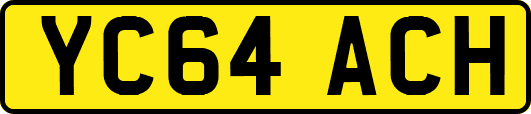 YC64 ACH